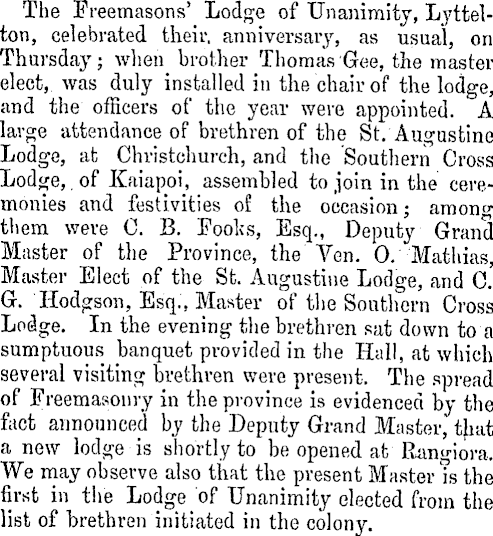 The Freemasons' Lodge of Unanimity, Lyttelton, celebrated their anniversary, as usual, on Thursday; when brother Thomas Gee, the master elect, was duly installed in the chair of the lodge, and the officers of the year were appointed. A large attendance of brethren of the St. Augustine Lodge, at Christchurch, and the Southern Cross Lodge, of Kaiapoi, assembled to join in the ceremonies and festivities of the occasion; among them were C. B. Fooks, Esq., Deputy Grand Master of the Province, the Ven. O. Mathias, Master Elect of the St. Augustine Lodge, and C. G. Hodgson, Esq., Master of the Southern Cross Lodge. In the evening the brethren sat down to a sumptuous banquet provided in the Hall, at which several visiting brethren were present. The spread of Freemasonry in the province is evidenced by the fact announced by the Deputy Grand Master, that a new lodge is shortly to be opened at Rangiora. We may observe also that the present Master is the first in the Lodge of Unanimity elected from the list of brethren initiated in the colony.